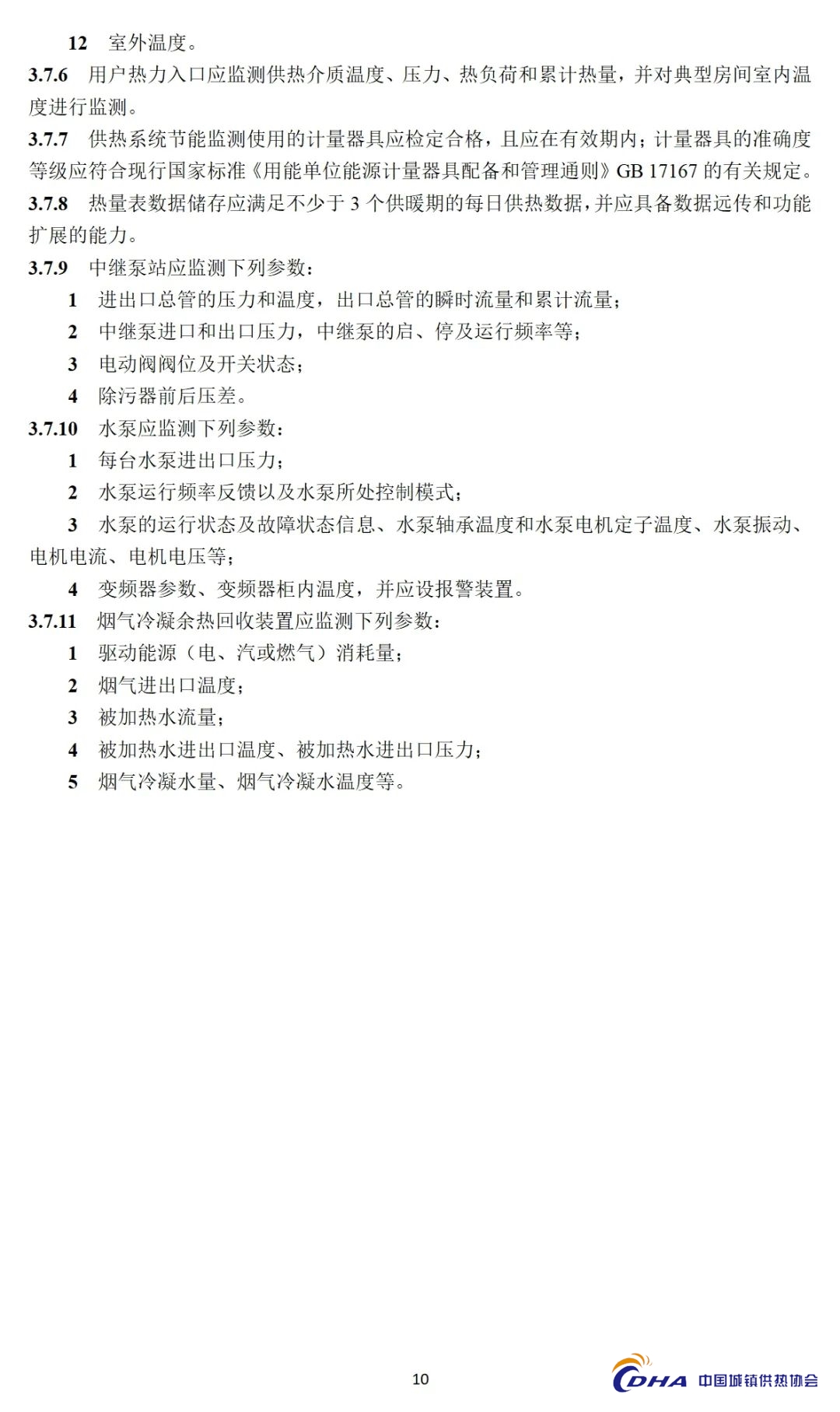 12　室外温度。

3.7.6　用户热力入口应监测供热介质温度、压力、热负荷和累计热量，并对典型房间室内温度进行监测。

3.7.7　供热系统节能监测使用的计量器具应检定合格，且应在有效期内；计量器具的准确度等级应符合现行国家标准《用能单位能源计量器具配备和管理通则》GB 17167 的有关规定。

3.7.8　热量表数据储存应满足不少于 3 个供暖期的每日供热数据，并应具备数据远传和功能扩展的能力。

3.7.9　中继泵站应监测下列参数：

1　进出口总管的压力和温度，出口总管的瞬时流量和累计流量；

2　中继泵进口和出口压力，中继泵的启、停及运行频率等；

3　电动阀阀位及开关状态；

4　除污器前后压差。

3.7.10　水泵应监测下列参数：

1　每台水泵进出口压力；

2　水泵运行频率反馈以及水泵所处控制模式；

3　水泵的运行状态及故障状态信息、水泵轴承温度和水泵电机定子温度、水泵振动、电机电流、电机电压等；

4　变频器参数、变频器柜内温度，并应设报警装置。

3.7.11　烟气冷凝余热回收装置应监测下列参数：

1　驱动能源（电、汽或燃气）消耗量；

2　烟气进出口温度；

3　被加热水流量；

4　被加热水进出口温度、被加热水进出口压力；

5　烟气冷凝水量、烟气冷凝水温度等。

10

CDHA 中国城镇供热协会